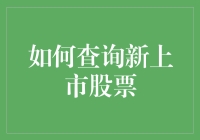 如何查询新上市股票